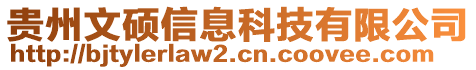 贵州文硕信息科技有限公司
http://bjtylerlaw2.cn.coovee.com